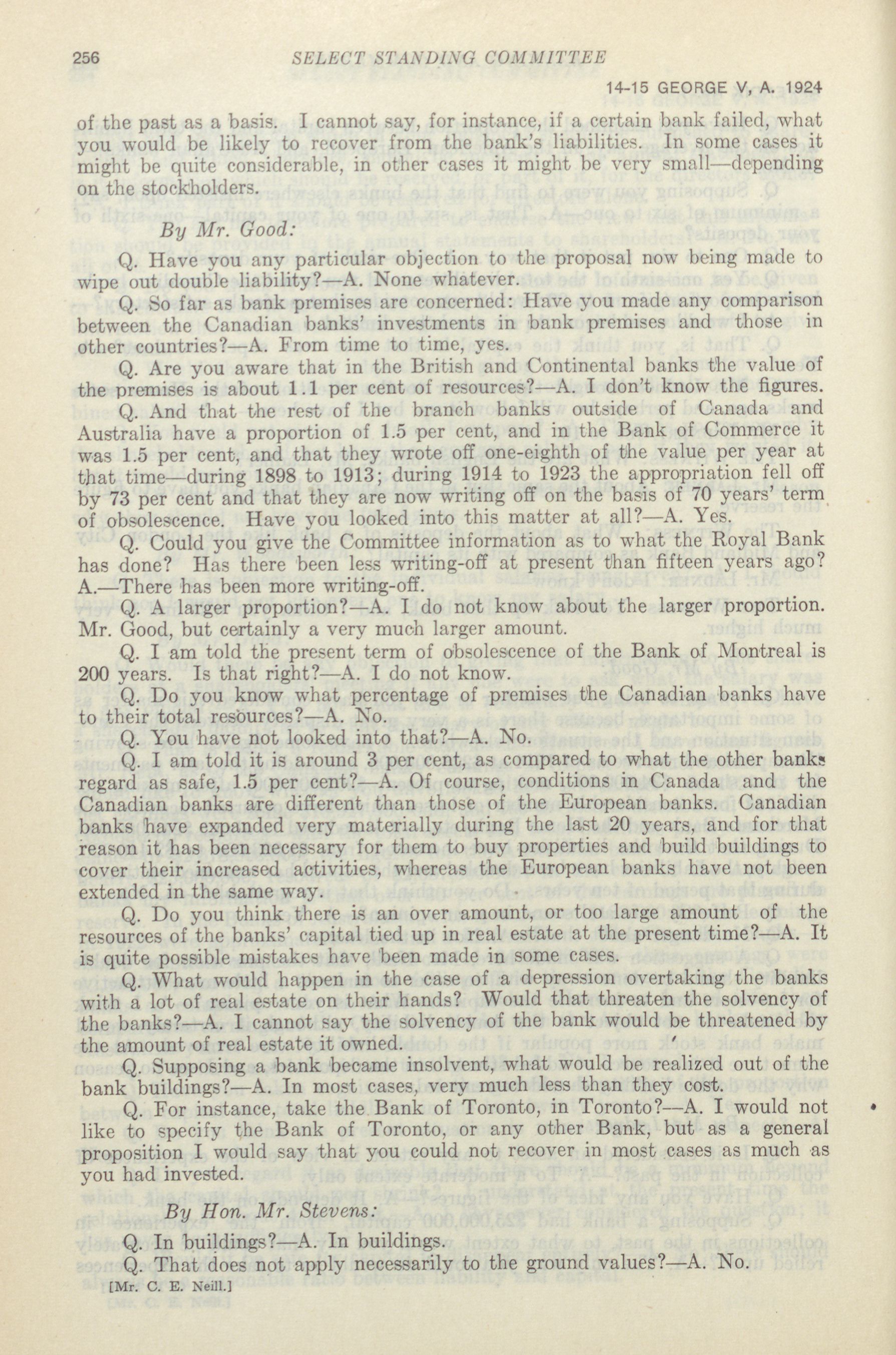 256 SELECT STANDING COMMITTEE

14-15 GEORGE V, A. 1924

of the past as a basis. I cannot say, for instance, if a certain bank failed, what you would be likely to recover from the bank's liabilities. In some cases it might be quite considerable, in other cases it might be very small—depending on the stockholders.

By Mr. Good:

Q. Have you any particular objection to the proposal now being made to wipe out double liability?—A. None whatever.

Q. So far as bank premises are concerned: Have you made any comparison between the Canadian banks' investments in bank premises and those in other countries?—A. From time to time, yes.

Q. Are you aware that in the British and Continental banks the value of the premises is about 1.1 per cent of resources?—A. I don't know the figures.

Q. And that the rest of the branch banks outside of Canada and Australia have a proportion of 1.5 per cent, and in the Bank of Commerce it was 1.5 per cent, and that they wrote off one-eighth of the value per year at that time—during 1898 to 1913; during 1914 to 1923 the appropriation fell off by 73 per cent and that they are now writing off on the basis of 70 years' term of obsolescence. Have you looked into this matter at all?—A. Yes.

Q. Could you give the Committee information as to what the Royal Bank has done? Has there been less writing-off at present than fifteen years ago? A.—There has been more writing-off.

Q. A larger proportion?—A. I do not know about the larger proportion. Mr. Good, but certainly a very much larger amount.

Q. I am told the present term of obsolescence of the Bank of Montreal is 200 years. Is that right?—A. I do not know.

Q. Do you know what percentage of premises the Canadian banks have to their total resources?—A. No.

Q. You have not looked into that?—A. No.

Q. I am told it is around 3 per cent, as compared to what the other banks regard as safe, 1.5 per cent?—A. Of course, conditions in Canada and the Canadian banks are different than those of the European banks. Canadian banks have expanded very materially during the last 20 years, and for that reason it has been necessary for them to buy properties and build buildings to cover their increased activities, whereas the European banks have not been extended in the same way.

Q. Do you think there is an over amount, or too large amount of the resources of the banks' capital tied up in real estate at the present time?—A. It is quite possible mistakes have been made in some cases.

Q. What would happen in the case of a depression overtaking the banks with a lot of real estate on their hands? Would that threaten the solvency of the banks?—A. I cannot say the solvency of the bank would be threatened by the amount of real estate it owned.

Q. Supposing a bank became insolvent, what would be realized out of the bank buildings?—A. In most cases, very much less than they cost.

Q. For instance, take the Bank of Toronto, in Toronto?—A. I would not like to specify the Bank of Toronto, or any other Bank, but as a general proposition I would say that you could not recover in most cases as much as you had invested.

By Hon. Mr. Stevens:

Q. In buildings?—A. In buildings.

Q. That does not apply necessarily to the ground values?—A. No.

[Mr. C. E. Neill.]